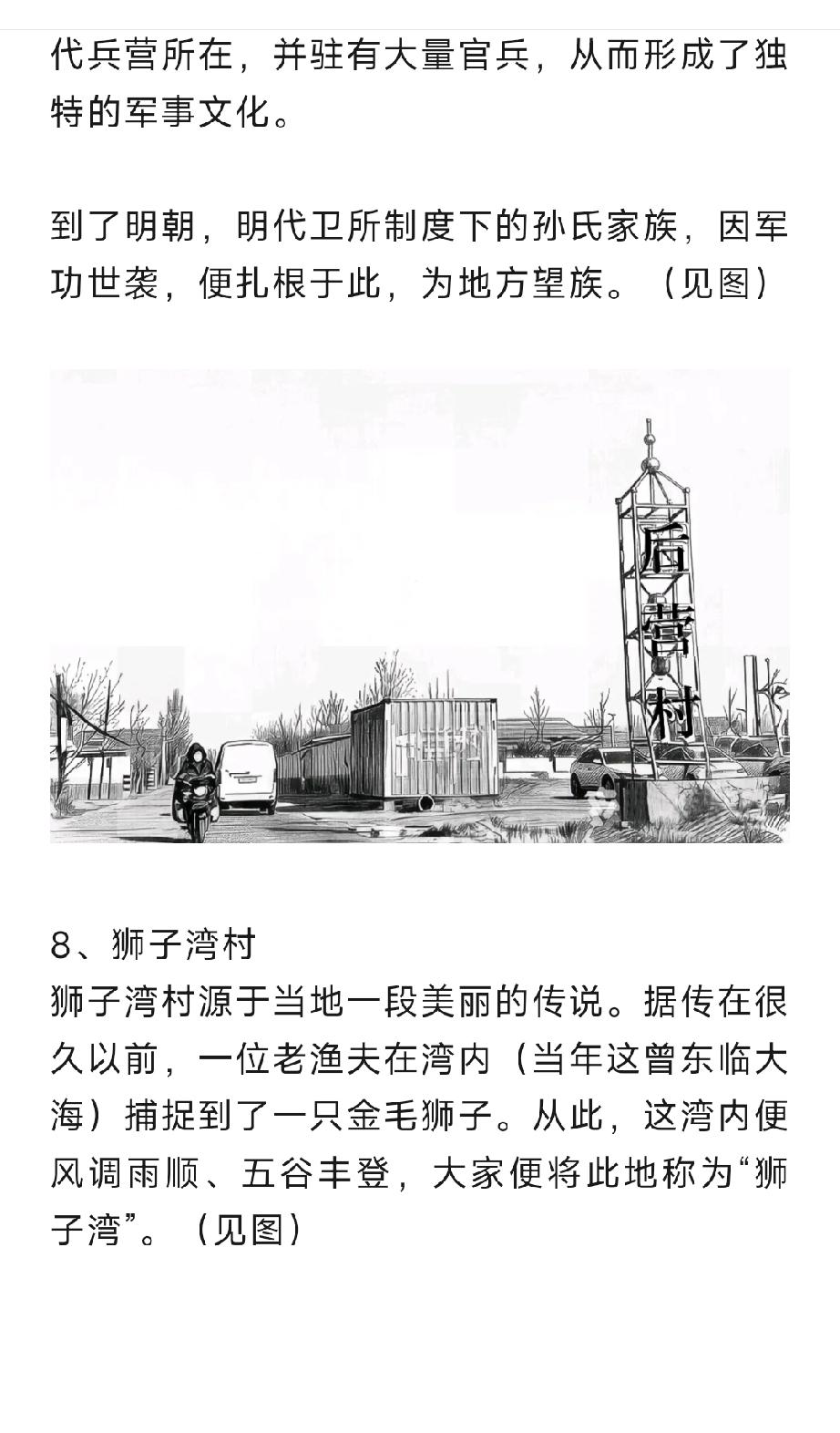 代兵营所在，并驻有大量官兵，从而形成了独特的军事文化。

到了明朝，明代卫所制度下的孙氏家族，因军功世袭，便扎根于此，为地方望族。（见图）

后营村

8、狮子湾村
狮子湾村源于当地一段美丽的传说。据传在很久以前，一位老渔夫在湾内（当年这曾东临大海）捕捉到了一只金毛狮子。从此，这湾内便风调雨顺、五谷丰登，大家便将此地称为“狮子湾”。（见图）